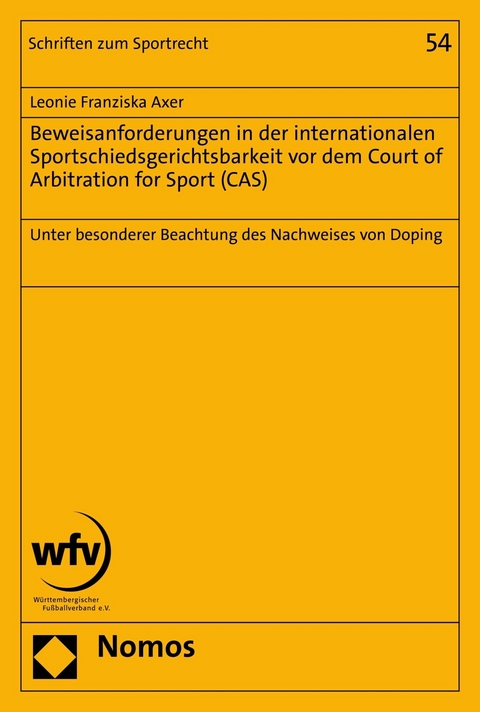 Schriften zum Sportrecht

54

Leonie Franziska Axer

Beweisanforderungen in der internationalen Sportschiedsgerichtsbarkeit vor dem Court of Arbitration for Sport (CAS)

Unter besonderer Beachtung des Nachweises von Doping

wfv

Württembergischer Fußballverband e.V.

Nomos